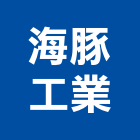 海豚
工業